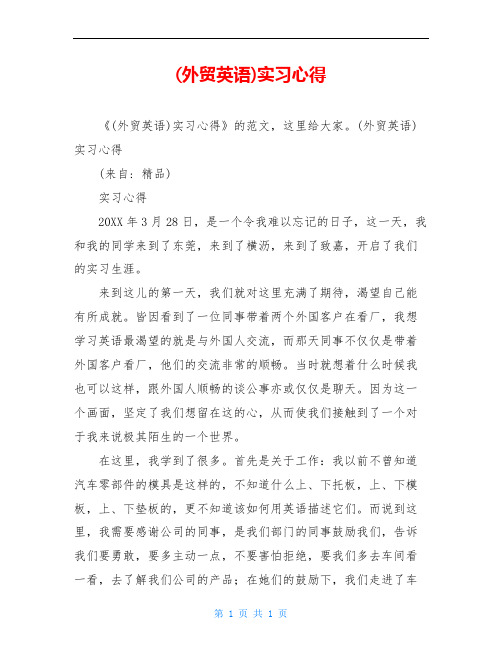 (外贸英语)实习心得

《(外贸英语)实习心得》的范文，这里给大家。(外贸英语)实习心得

(来自：精品)

实习心得

20XX 年 3 月 28 日，是一个令我难以忘记的日子，这一天，我和我的同学来到了东莞，来到了横沥，来到了致嘉，开启了我们的实习生涯。

来到这儿的第一天，我们就对这里充满了期待，渴望自己能有所成就。皆因看到了一位同事带着两个外国客户在看厂，我想学习英语最渴望的就是与外国人交流，而那天同事不仅仅是带着外国客户看厂，他们的交流非常的顺畅。当时就想着什么时候我也可以这样，跟外国人顺畅的谈公事亦或仅仅是聊天。因为这一个画面，坚定了我们想留在这的心，从而使我们接触到了一个对于我来说极其陌生的一个世界。

在这里，我学到了很多。首先是关于工作：我以前不曾知道汽车零部件的模具是这样的，不知道什么上、下托板，上、下模板，上、下垫板的，更不知道该如何用英语描述它们。而说到这里，我需要感谢公司的同事，是我们部门的同事鼓励我们，告诉我们要勇敢，要多主动一点，不要害怕拒绝，要我们多去车间看一看，去了解我们公司的产品；在她们的鼓励下，我们走进了车

第 1 页 共 1 页